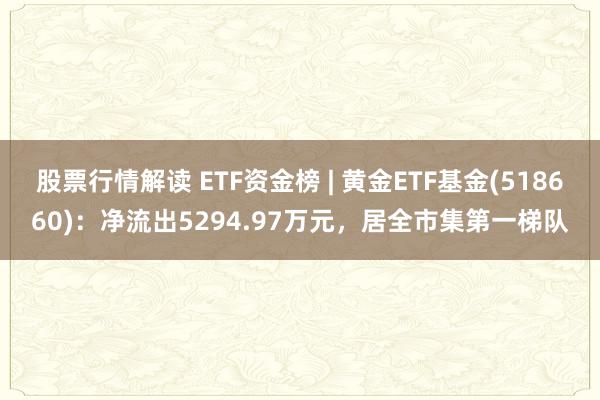 股票行情解读 ETF资金榜 | 黄金ETF基金(518660)：净流出5294.97万元，居全市集第一梯队